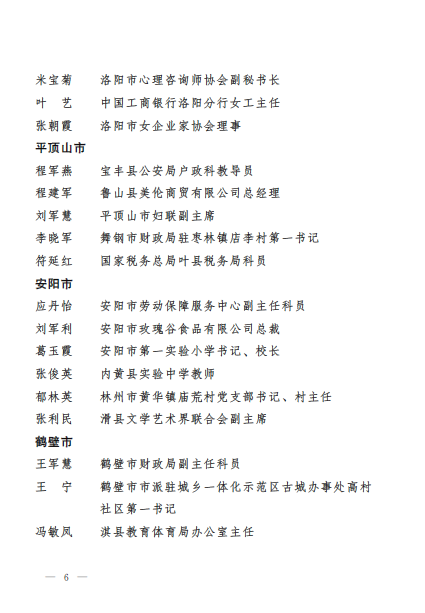 米宝菊　洛阳市心理咨询师协会副秘书长
叶　艺　中国工商银行洛阳分行女工主任
张朝霞　洛阳市女企业家协会理事

平顶山市

程军燕　宝丰县公安局户政科教导员
程建军　鲁山县美伦商贸有限公司总经理
刘军慧　平顶山市妇联副主席
李晓军　舞钢市财政局驻枣林镇店李村第一书记
符延红　国家税务总局叶县税务局科员

安阳市

应丹怡　安阳市劳动保障服务中心副主任科员
刘军利　安阳市玫瑰谷食品有限公司总裁
葛玉霞　安阳市第一实验小学书记、校长
张俊英　内黄县实验中学教师
郁林英　林州市黄华镇庙荒村党支部书记、村主任
张利民　滑县文学艺术界联合会副主席

鹤壁市

王军慧　鹤壁市财政局副主任科员
王　宁　鹤壁市市派驻城乡一体化示范区古城办事处高村社区第一书记
冯敏凤　淇县教育体育局办公室主任

— 6 —